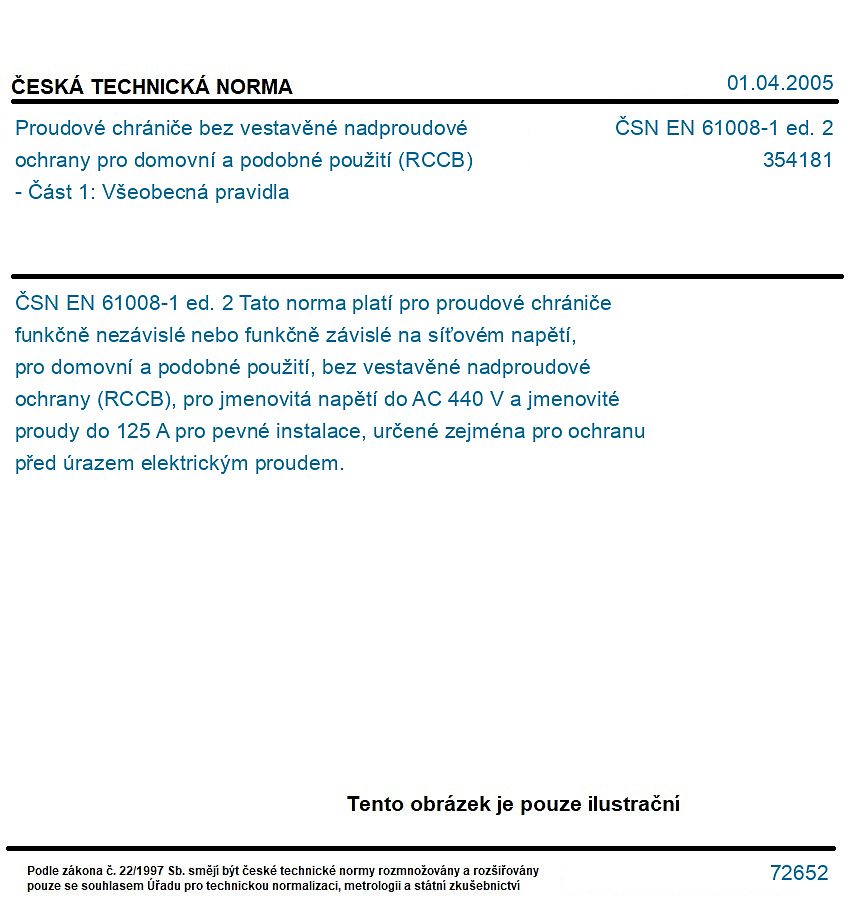 ČESKÁ TECHNICKÁ NORMA

01.04.2005

Proudové chrániče bez vestavěné nadproudové ochrany pro domovní a podobné použití (RCCB) - Část 1: Všeobecná pravidla

ČSN EN 61008-1 ed. 2
354181

ČSN EN 61008-1 ed. 2 Tato norma platí pro proudové chrániče funkčně nezávislé nebo funkčně závislé na síťovém napětí, pro domovní a podobné použití, bez vestavěné nadproudové ochrany (RCCB), pro jmenovitá napětí do AC 440 V a jmenovité proudy do 125 A pro pevné instalace, určené zejména pro ochranu před úrazem elektrickým proudem.

Tento obrázek je pouze ilustrační

Podle zákona č. 22/1997 Sb. smějí být české technické normy rozmnožovány a rozšiřovány pouze se souhlasem Úřadu pro technickou normalizaci, metrologii a státní zkušebnictví

72652